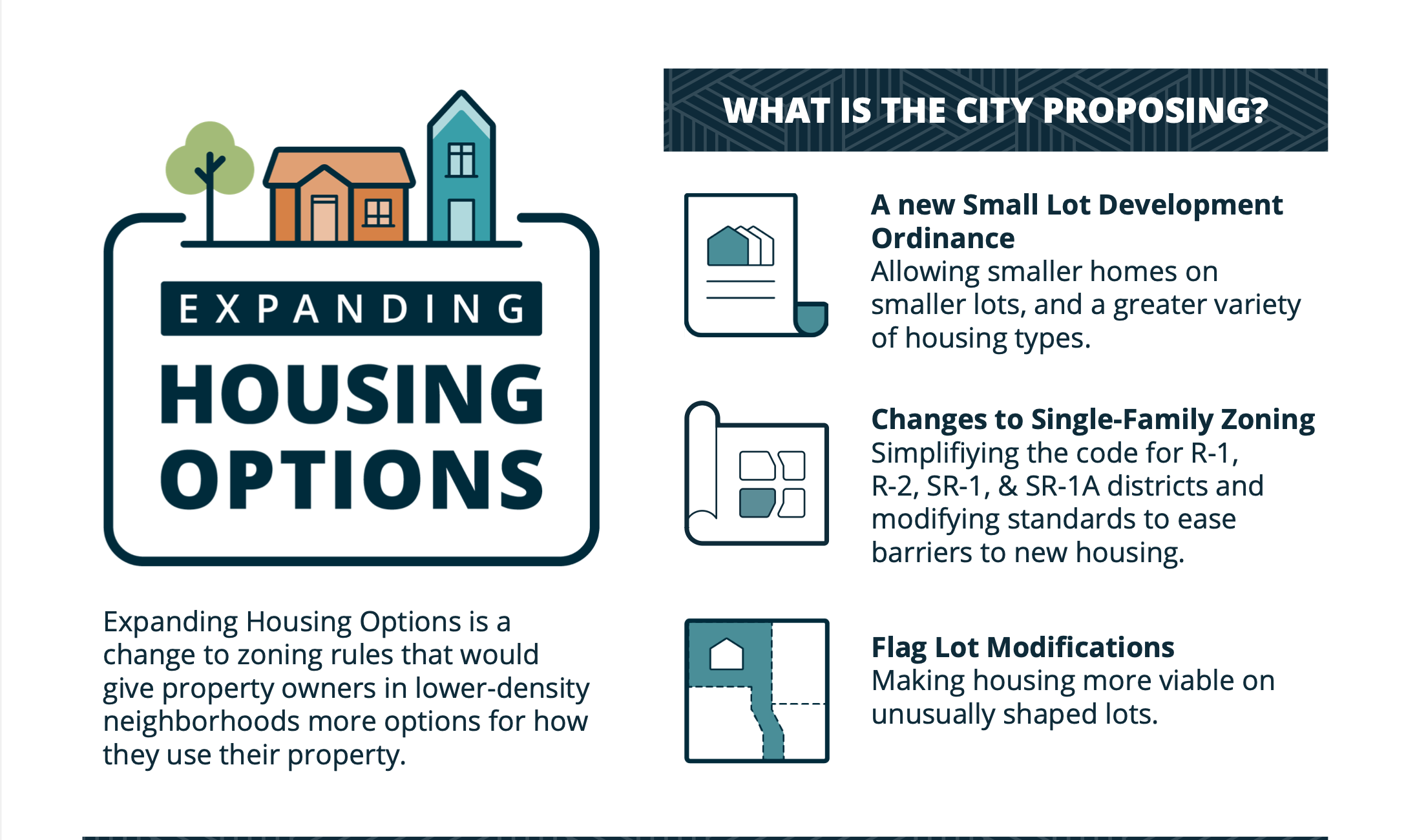 EXPANDING
HOUSING
OPTIONS

Expanding Housing Options is a change to zoning rules that would give property owners in lower-density neighborhoods more options for how they use their property.

WHAT IS THE CITY PROPOSING?

A new Small Lot Development Ordinance
Allowing smaller homes on smaller lots, and a greater variety of housing types.

Changes to Single-Family Zoning
Simplifiying the code for R-1, R-2, SR-1, & SR-1A districts and modifying standards to ease barriers to new housing.

Flag Lot Modifications
Making housing more viable on unusually shaped lots.